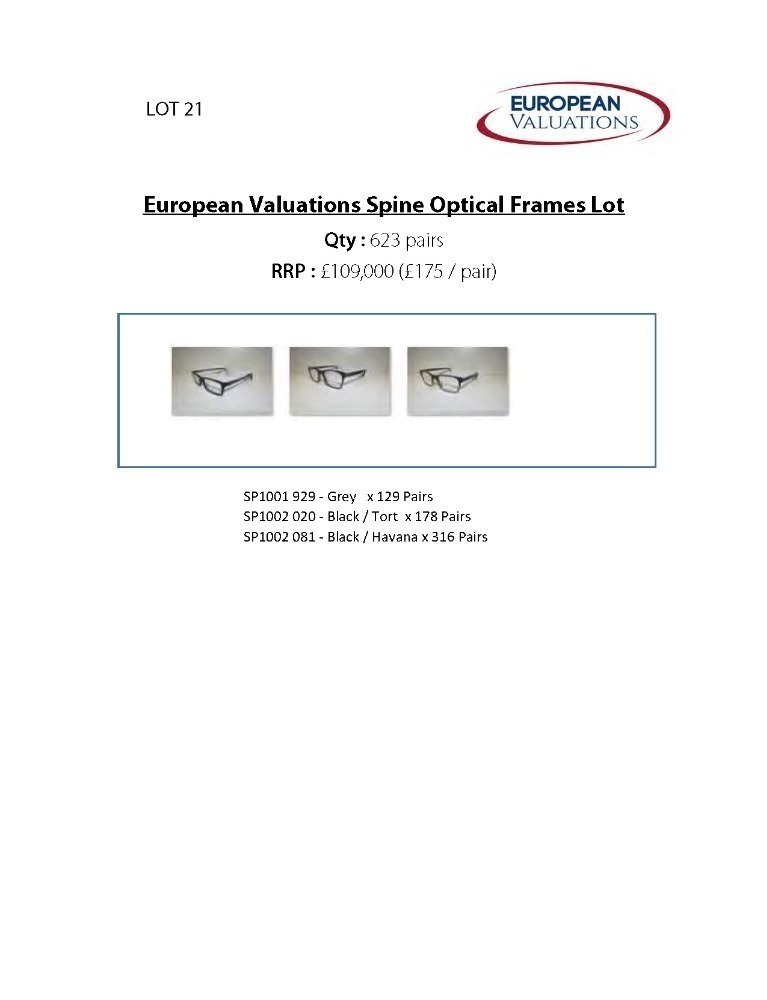 LOT 21

EUROPEAN
VALUATIONS

European Valuations Spine Optical Frames Lot

Qty : 623 pairs

RRP : £109,000 (£175 / pair)

SP1001 929 - Grey x 129 Pairs
SP1002 020 - Black / Tort x 178 Pairs
SP1002 081 - Black / Havana x 316 Pairs